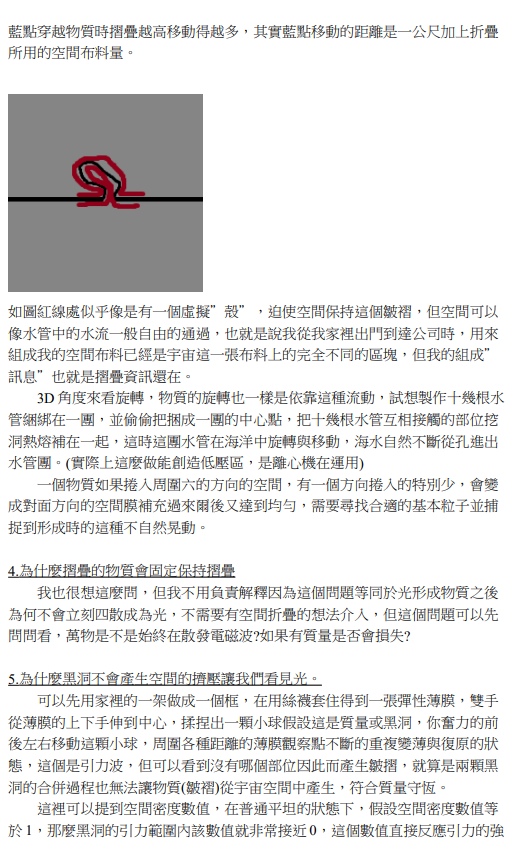 藍點穿越物質時摺疊越高移動得越多，其實藍點移動的距離是一公尺加上折疊所用的空間布料量。

如圖紅線處似乎像是有一個虛擬”殼”，迫使空間保持這個皺褶，但空間可以像水管中的水流一般自由的通過，也就是說我從我家裡出門到達公司時，用來組成我的空間布料已經是宇宙這一張布料上的完全不同的區塊，但我的組成”訊息”也就是摺疊資訊還在。

3D 角度來看旋轉，物質的旋轉也一樣是依靠這種流動，試想製作十幾根水管綑綁在一團，並偷偷把捆成一團的中心點，把十幾根水管互相接觸的部位挖洞熱熔補在一起，這時這團水管在海洋中旋轉與移動，海水自然不斷從孔進出水管團。(實際上這麼做能創造低壓區，是離心機在運用)

一個物質如果捲入周圍六的方向的空間，有一個方向捲入的特別少，會變成對面方向的空間膜補充過來爾後又達到均勻，需要尋找合適的基本粒子並捕捉到形成時的這種不自然晃動。

4.為什麼摺疊的物質會固定保持摺疊

我也很想這麼問，但我不用負責解釋因為這個問題等同於光形成物質之後為何不會立刻四散成為光，不需要有空間折疊的想法介入，但這個問題可以先問問看，萬物是不是始終在散發電磁波?如果有質量是否會損失?

5.為什麼黑洞不會產生空間的擠壓讓我們看見光。

可以先用家裡的一架做成一個框，在用絲襪套住得到一張彈性薄膜，雙手從薄膜的上下手伸到中心，揉捏出一顆小球假設這是質量或黑洞，你奮力的前後左右移動這顆小球，周圍各種距離的薄膜觀察點不斷的重複變薄與復原的狀態，這個是引力波，但可以看到沒有哪個部位因此而產生皺摺，就算是兩顆黑洞的合併過程也無法讓物質(皺褶)從宇宙空間中產生，符合質量守恆。

這裡可以提到空間密度數值，在普通平坦的狀態下，假設空間密度數值等於 1，那麼黑洞的引力範圍內該數值就非常接近 0，這個數值直接反應引力的強